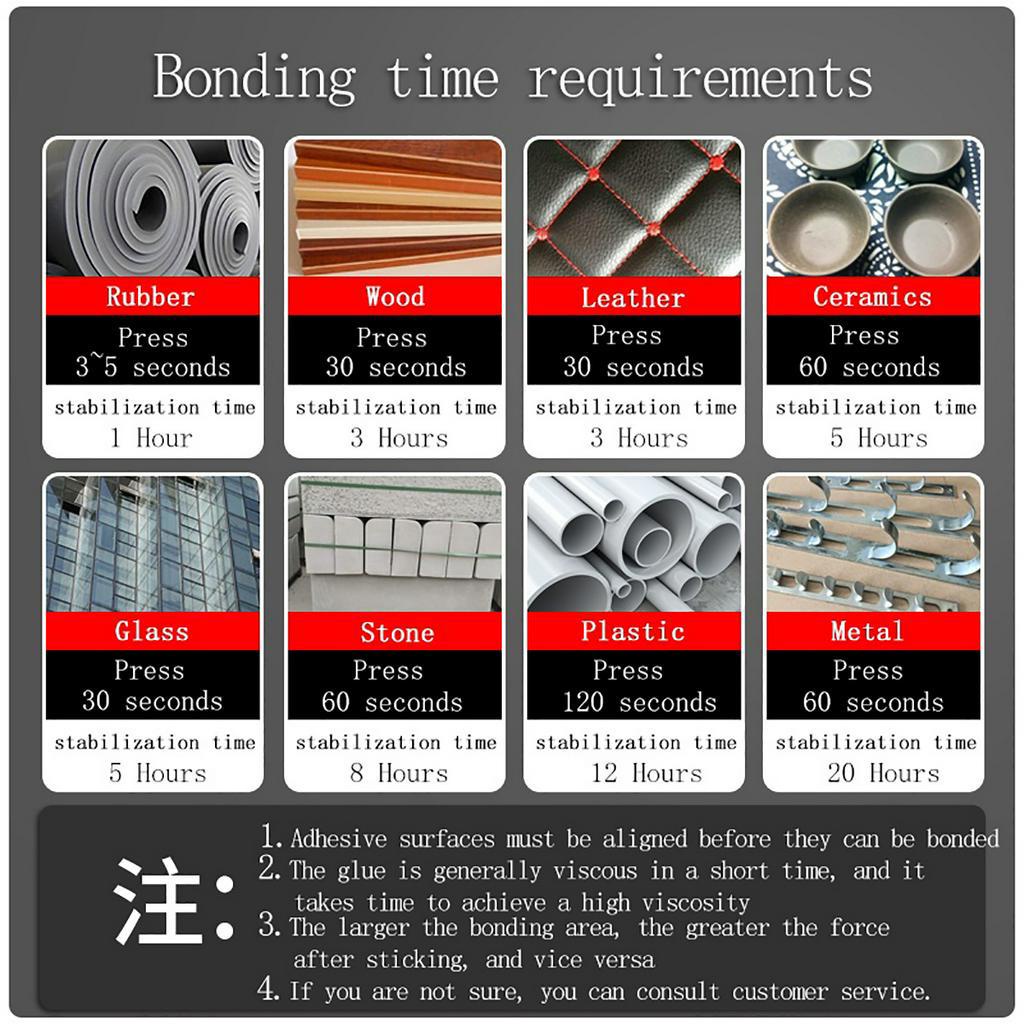 Bonding time requirements

Rubber
Press
3~5 seconds
stabilization time
1 Hour

Wood
Press
30 seconds
stabilization time
3 Hours

Leather
Press
30 seconds
stabilization time
3 Hours

Ceramics
Press
60 seconds
stabilization time
5 Hours

Glass
Press
30 seconds
stabilization time
5 Hours

Stone
Press
60 seconds
stabilization time
8 Hours

Plastic
Press
120 seconds
stabilization time
12 Hours

Metal
Press
60 seconds
stabilization time
20 Hours

注:
1. Adhesive surfaces must be aligned before they can be bonded
2. The glue is generally viscous in a short time, and it takes time to achieve a high viscosity
3. The larger the bonding area, the greater the force after sticking, and vice versa
4. If you are not sure, you can consult customer service.